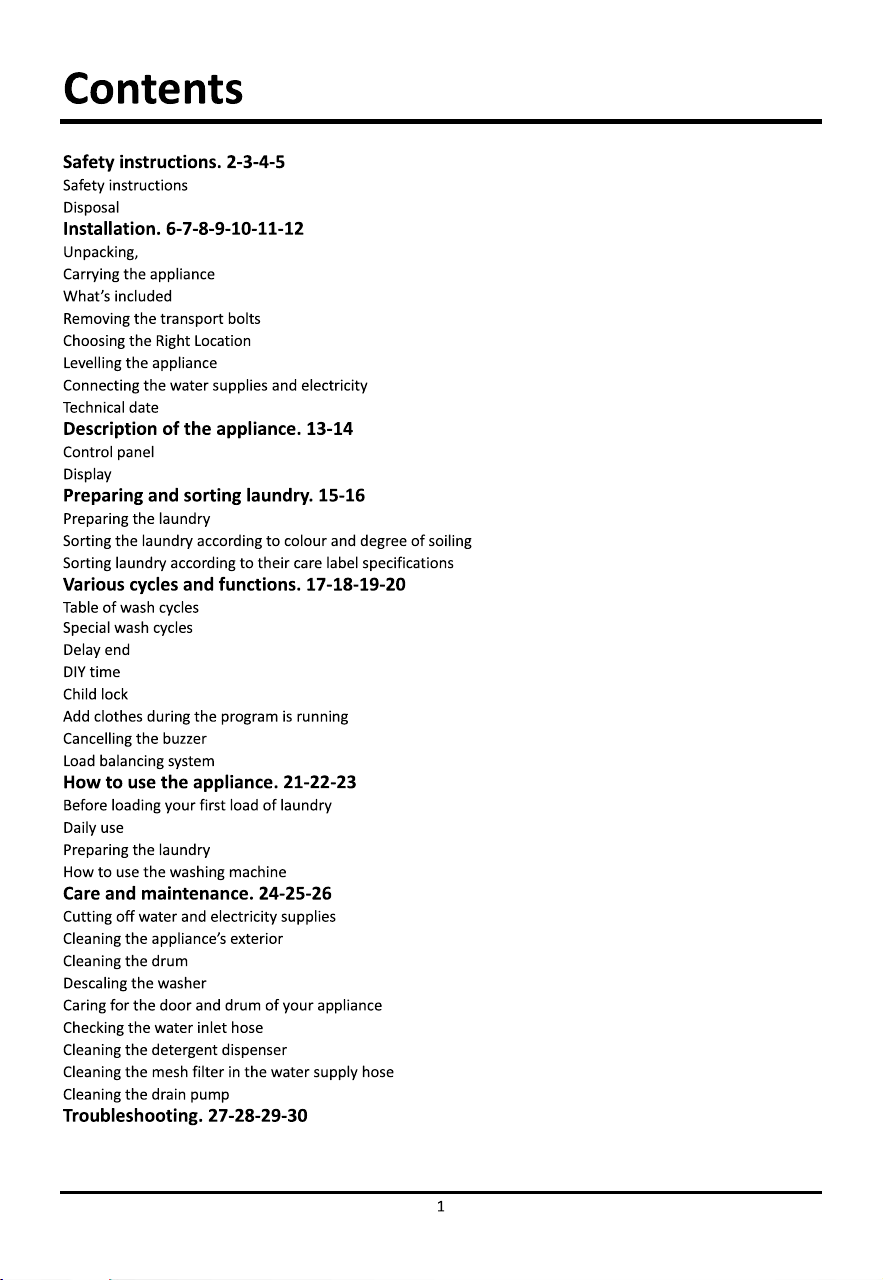 Contents

Safety instructions. 2-3-4-5
Safety instructions
Disposal
Installation. 6-7-8-9-10-11-12
Unpacking,
Carrying the appliance
What's included
Removing the transport bolts
Choosing the Right Location
Levelling the appliance
Connecting the water supplies and electricity
Technical date
Description of the appliance. 13-14
Control panel
Display
Preparing and sorting laundry. 15-16
Preparing the laundry
Sorting the laundry according to colour and degree of soiling
Sorting laundry according to their care label specifications
Various cycles and functions. 17-18-19-20
Table of wash cycles
Special wash cycles
Delay end
DIY time
Child lock
Add clothes during the program is running
Cancelling the buzzer
Load balancing system
How to use the appliance. 21-22-23
Before loading your first load of laundry
Daily use
Preparing the laundry
How to use the washing machine
Care and maintenance. 24-25-26
Cutting off water and electricity supplies
Cleaning the appliance's exterior
Cleaning the drum
Descaling the washer
Caring for the door and drum of your appliance
Checking the water inlet hose
Cleaning the detergent dispenser
Cleaning the mesh filter in the water supply hose
Cleaning the drain pump
Troubleshooting. 27-28-29-30

1